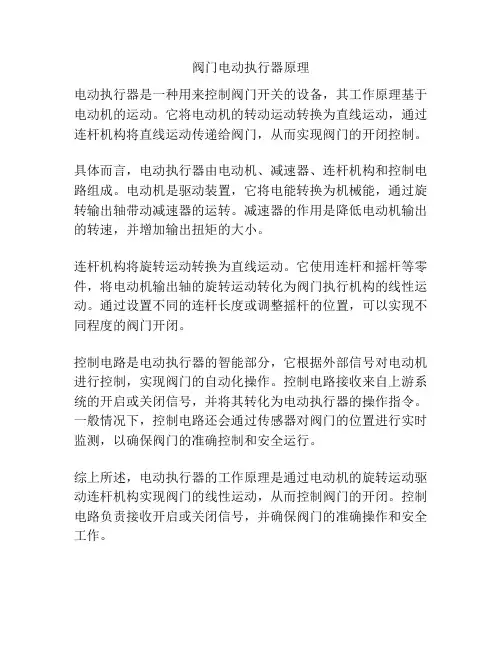 阀门电动执行器原理

电动执行器是一种用来控制阀门开关的设备，其工作原理基于电动机的运动。它将电动机的转动运动转换为直线运动，通过连杆机构将直线运动传递给阀门，从而实现阀门的开闭控制。

具体而言，电动执行器由电动机、减速器、连杆机构和控制电路组成。电动机是驱动装置，它将电能转换为机械能，通过旋转输出轴带动减速器的运转。减速器的作用是降低电动机输出的转速，并增加输出扭矩的大小。

连杆机构将旋转运动转换为直线运动。它使用连杆和摇杆等零件，将电动机输出轴的旋转运动转化为阀门执行机构的线性运动。通过设置不同的连杆长度或调整摇杆的位置，可以实现不同程度的阀门开闭。

控制电路是电动执行器的智能部分，它根据外部信号对电动机进行控制，实现阀门的自动化操作。控制电路接收来自上游系统的开启或关闭信号，并将其转化为电动执行器的操作指令。一般情况下，控制电路还会通过传感器对阀门的位置进行实时监测，以确保阀门的准确控制和安全运行。

综上所述，电动执行器的工作原理是通过电动机的旋转运动驱动连杆机构实现阀门的线性运动，从而控制阀门的开闭。控制电路负责接收开启或关闭信号，并确保阀门的准确操作和安全工作。